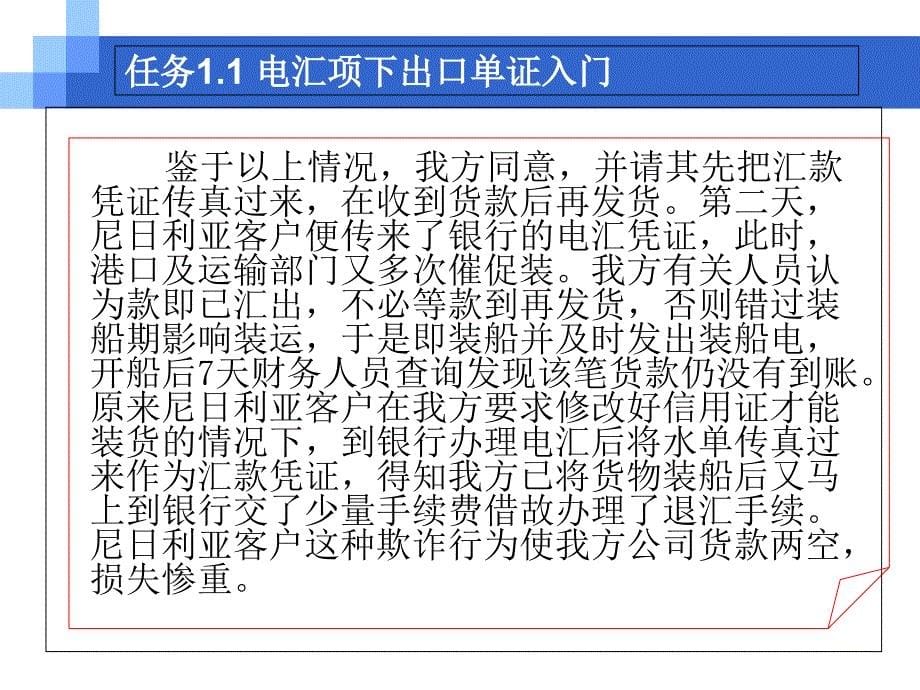 任务1.1 电汇项下出口单证入门

鉴于以上情况，我方同意，并请其先把汇款凭证传真过来，在收到货款后再发货。第二天，尼日利亚客户便传来了银行的电汇凭证，此时，港口及运输部门又多次催促装。我方有关人员认为款即已汇出，不必等款到再发货，否则错过装船期影响装运，于是即装船并及时发出装船电，开船后7天财务人员查询发现该笔货款仍没有到账。原来尼日利亚客户在我方要求修改好信用证才能装货的情况下，到银行办理电汇后将水单传真过来作为汇款凭证，得知我方已将货物装船后又马上到银行交了少量手续费借故办理了退汇手续。尼日利亚客户这种欺诈行为使我方公司货款两空，损失惨重。